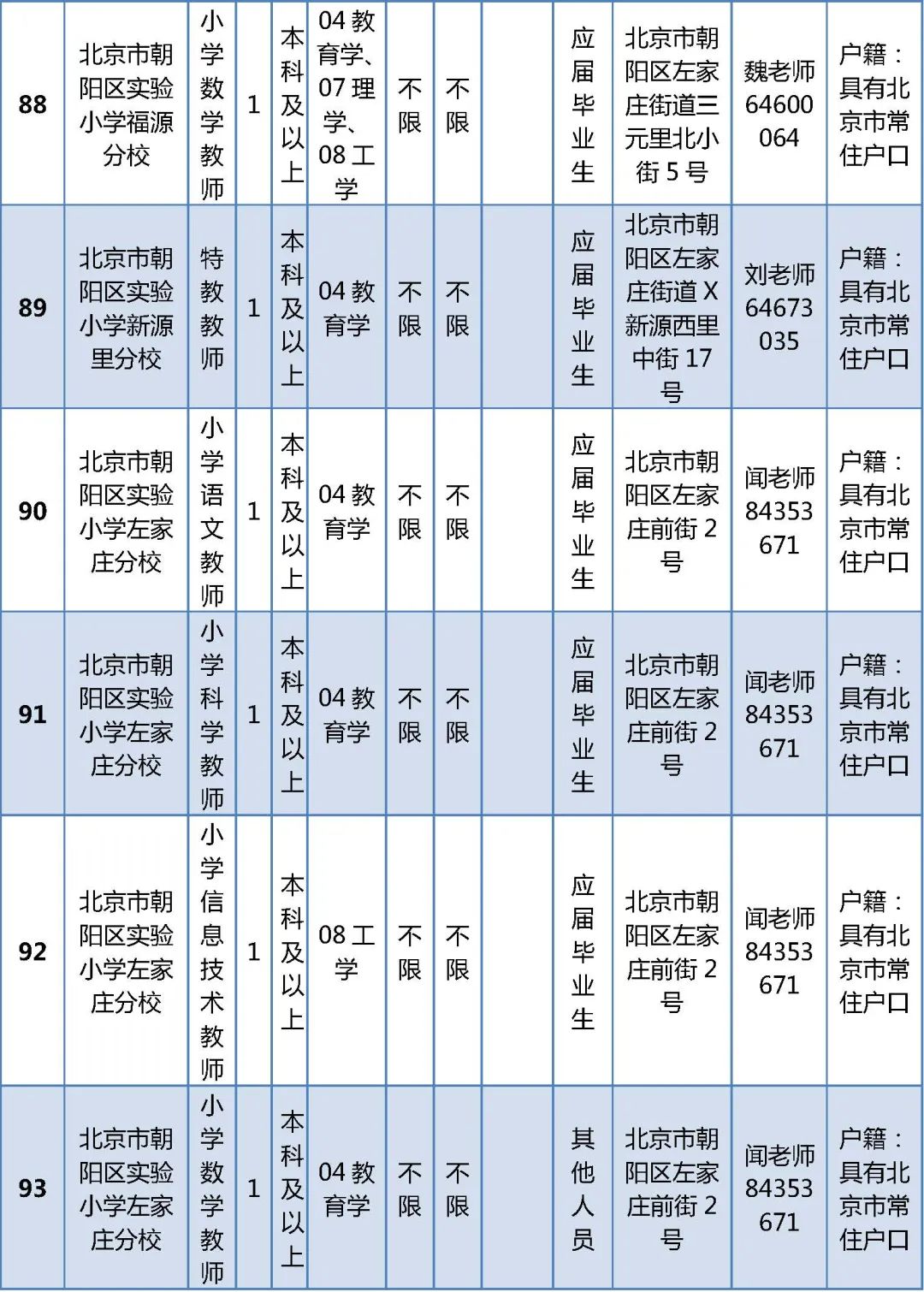 | 88 | 北京市朝阳区实验小学福源分校 | 小学数学教师 | 1 | 本科及以上 | 04 教育学、07 理学、08 工学 | 不限 | 不限 | | 应届毕业生 | 北京市朝阳区左家庄街道三元里北小街 5 号 | 魏老师 64600064 | 户籍：具有北京市常住户口 |
|---|---|---|---|---|---|---|---|---|---|---|---|---|
| 89 | 北京市朝阳区实验小学新源里分校 | 特教教师 | 1 | 本科及以上 | 04 教育学 | 不限 | 不限 | | 应届毕业生 | 北京市朝阳区左家庄街道 X 新源西里中街 17 号 | 刘老师 64673035 | 户籍：具有北京市常住户口 |
| 90 | 北京市朝阳区实验小学左家庄分校 | 小学语文教师 | 1 | 本科及以上 | 04 教育学 | 不限 | 不限 | | 应届毕业生 | 北京市朝阳区左家庄前街 2 号 | 闻老师 84353671 | 户籍：具有北京市常住户口 |
| 91 | 北京市朝阳区实验小学左家庄分校 | 小学科学教师 | 1 | 本科及以上 | 04 教育学 | 不限 | 不限 | | 应届毕业生 | 北京市朝阳区左家庄前街 2 号 | 闻老师 84353671 | 户籍：具有北京市常住户口 |
| 92 | 北京市朝阳区实验小学左家庄分校 | 小学信息技术教师 | 1 | 本科及以上 | 08 工学 | 不限 | 不限 | | 应届毕业生 | 北京市朝阳区左家庄前街 2 号 | 闻老师 84353671 | 户籍：具有北京市常住户口 |
| 93 | 北京市朝阳区实验小学左家庄分校 | 小学数学教师 | 1 | 本科及以上 | 04 教育学 | 不限 | 不限 | | 其他人员 | 北京市朝阳区左家庄前街 2 号 | 闻老师 84353671 | 户籍：具有北京市常住户口 |